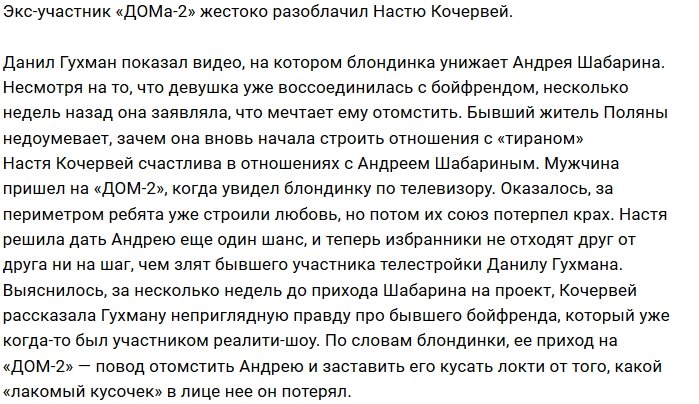 Экс-участник «ДОМа-2» жестоко разоблачил Настю Кочервей.

Данил Гухман показал видео, на котором блондинка унижает Андрея Шабарина. Несмотря на то, что девушка уже воссоединилась с бойфрендом, несколько недель назад она заявляла, что мечтает ему отомстить. Бывший житель Поляны недоумевает, зачем она вновь начала строить отношения с «тираном»
Настя Кочервей счастлива в отношениях с Андреем Шабариным. Мужчина пришел на «ДОМ-2», когда увидел блондинку по телевизору. Оказалось, за периметром ребята уже строили любовь, но потом их союз потерпел крах. Настя решила дать Андрею еще один шанс, и теперь избранники не отходят друг от друга ни на шаг, чем злят бывшего участника телестройки Данилу Гухмана. Выяснилось, за несколько недель до прихода Шабарина на проект, Кочервей рассказала Гухману неприглядную правду про бывшего бойфренда, который уже когда-то был участником реалити-шоу. По словам блондинки, ее приход на «ДОМ-2» — повод отомстить Андрею и заставить его кусать локти от того, какой «лакомый кусочек» в лице нее он потерял.